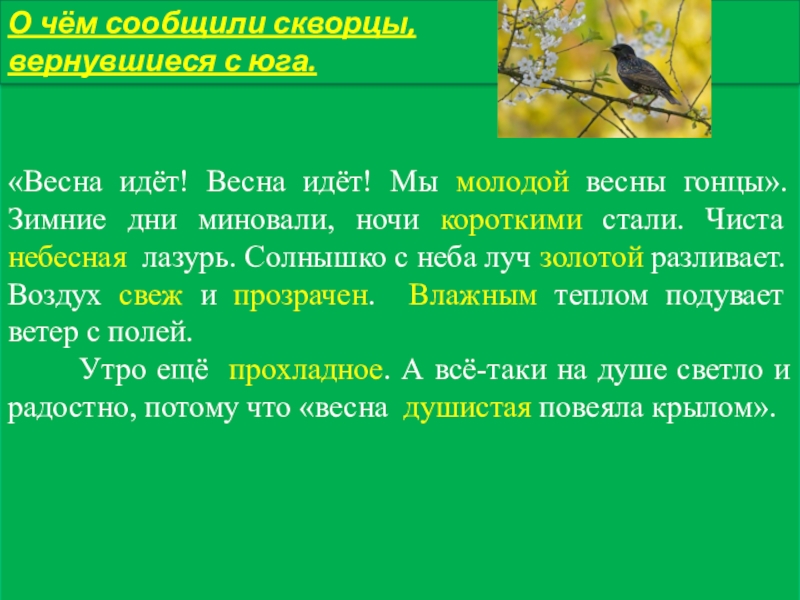 О чём сообщили скворцы, вернувшиеся с юга.

«Весна идёт! Весна идёт! Мы молодой весны гонцы». Зимние дни миновали, ночи короткими стали. Чиста небесная лазурь. Солнышко с неба луч золотой разливает. Воздух свеж и прозрачен. Влажным теплом подувает ветер с полей.

Утро ещё прохладное. А всё-таки на душе светло и радостно, потому что «весна душистая повеяла крылом».